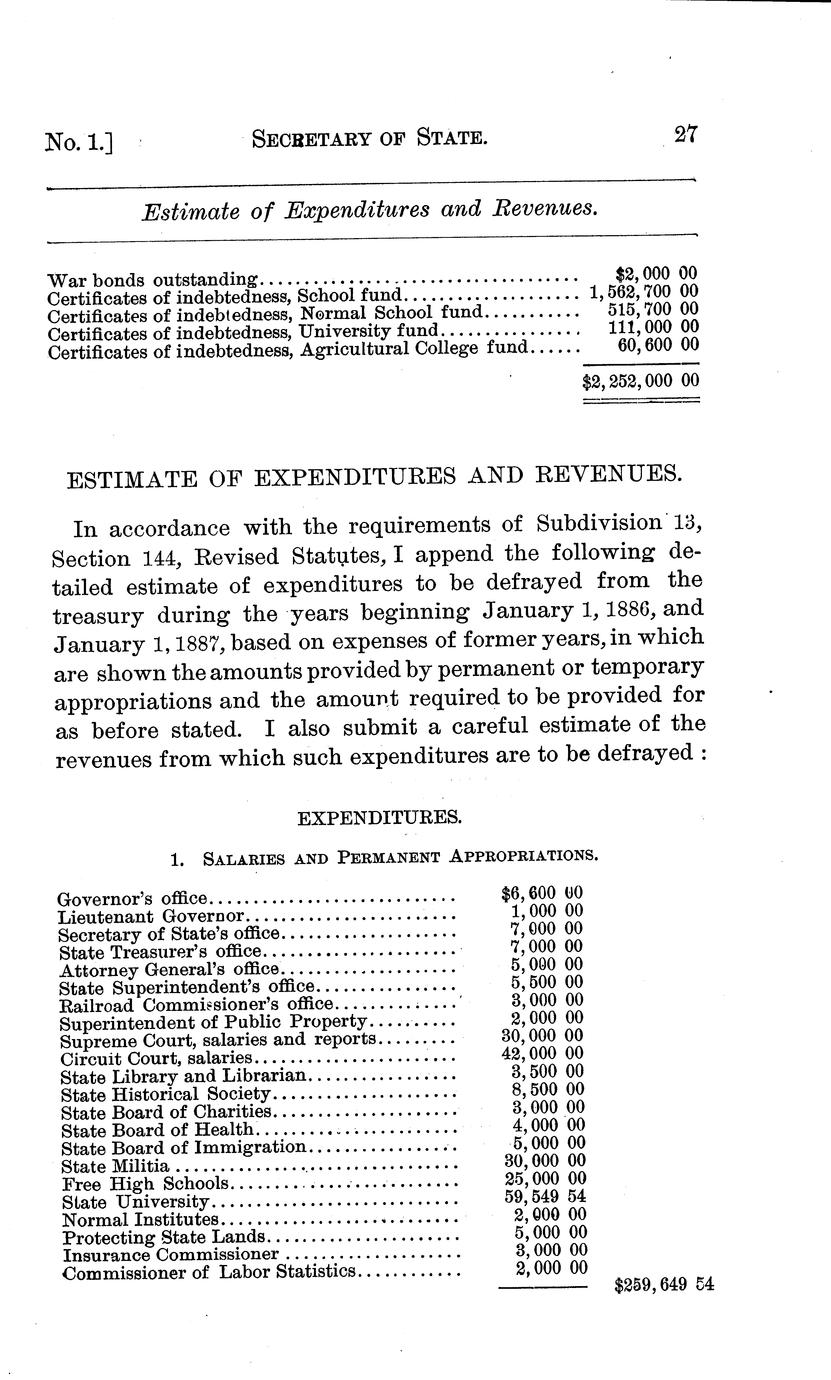 No. 1.] SECRETARY OF STATE. 27

Estimate of Expenditures and Revenues.

War bonds outstanding $2,000 00
Certificates of indebtedness, School fund 1,562,700 00
Certificates of indebtedness, Normal School fund 515,700 00
Certificates of indebtedness, University fund 111,000 00
Certificates of indebtedness, Agricultural College fund 60,600 00
$2,252,000 00

ESTIMATE OF EXPENDITURES AND REVENUES.

In accordance with the requirements of Subdivision 13, Section 144, Revised Statutes, I append the following detailed estimate of expenditures to be defrayed from the treasury during the years beginning January 1, 1886, and January 1, 1887, based on expenses of former years, in which are shown the amounts provided by permanent or temporary appropriations and the amount required to be provided for as before stated. I also submit a careful estimate of the revenues from which such expenditures are to be defrayed :

EXPENDITURES.

1. SALARIES AND PERMANENT APPROPRIATIONS.

Governor's office $6,600 00
Lieutenant Governor 1,000 00
Secretary of State's office 7,000 00
State Treasurer's office 7,000 00
Attorney General's office 5,000 00
State Superintendent's office 5,500 00
Railroad Commissioner's office 3,000 00
Superintendent of Public Property 2,000 00
Supreme Court, salaries and reports 30,000 00
Circuit Court, salaries 42,000 00
State Library and Librarian 3,500 00
State Historical Society 8,500 00
State Board of Charities 3,000 00
State Board of Health 4,000 00
State Board of Immigration 5,000 00
State Militia 30,000 00
Free High Schools 25,000 00
State University 59,549 54
Normal Institutes 2,000 00
Protecting State Lands 5,000 00
Insurance Commissioner 3,000 00
Commissioner of Labor Statistics 2,000 00
$259,649 54